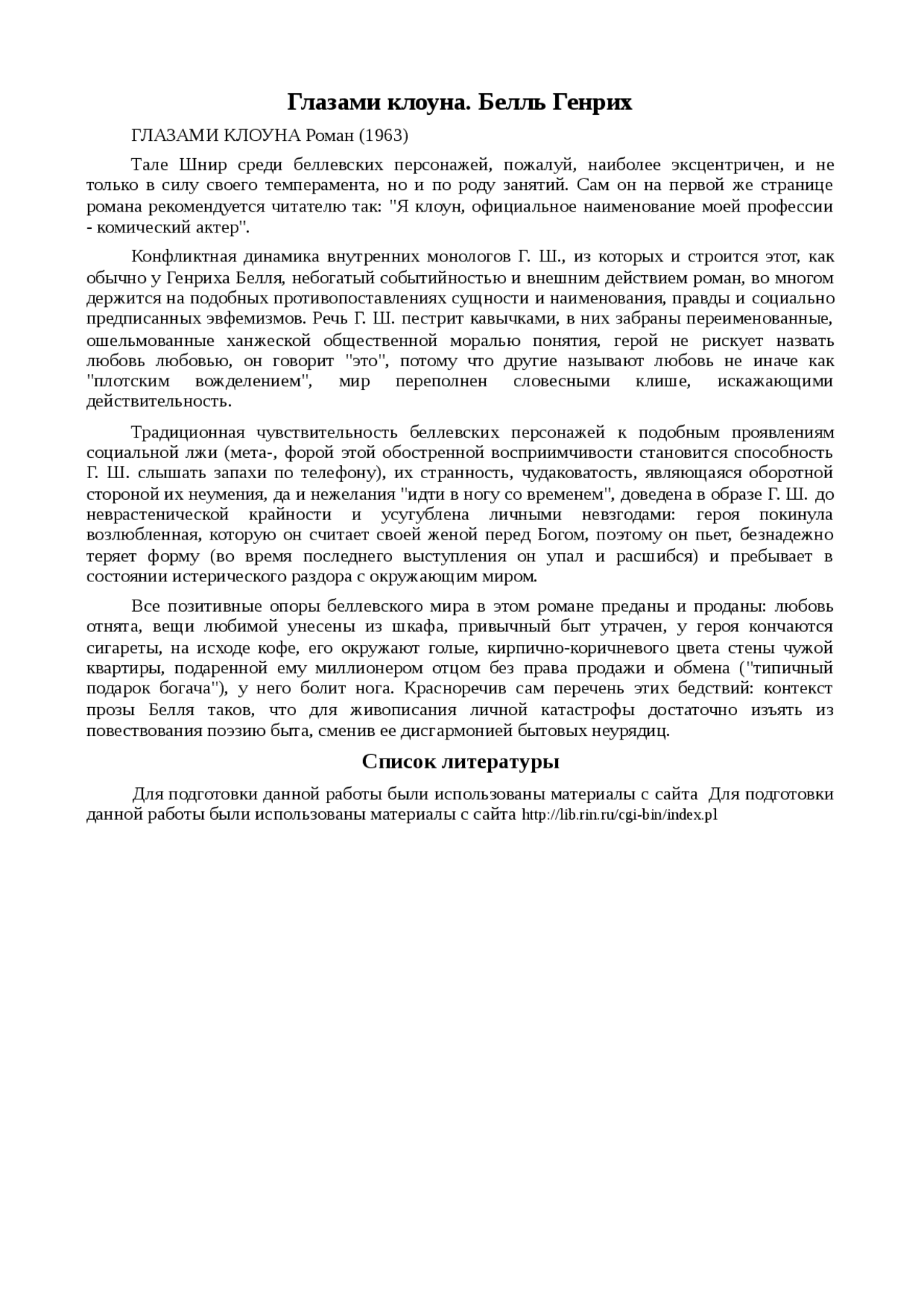 Глазами клоуна. Белль Генрих

ГЛАЗАМИ КЛОУНА Роман (1963)

Тале Шнир среди беллевских персонажей, пожалуй, наиболее эксцентричен, и не только в силу своего темперамента, но и по роду занятий. Сам он на первой же странице романа рекомендуется читателю так: "Я клоун, официальное наименование моей профессии - комический актер".

Конфликтная динамика внутренних монологов Г. Ш., из которых и строится этот, как обычно у Генриха Белля, небогатый событийностью и внешним действием роман, во многом держится на подобных противопоставлениях сущности и наименования, правды и социально предписанных эвфемизмов. Речь Г. Ш. пестрит кавычками, в них забраны переименованные, ошельмованные ханжеской общественной моралью понятия, герой не рискует назвать любовь любовью, он говорит "это", потому что другие называют любовь не иначе как "плотским вожделением", мир переполнен словесными клише, искажающими действительность.

Традиционная чувствительность беллевских персонажей к подобным проявлениям социальной лжи (мета-, форой этой обостренной восприимчивости становится способность Г. Ш. слышать запахи по телефону), их странность, чудаковатость, являющаяся оборотной стороной их неумения, да и нежелания "идти в ногу со временем", доведена в образе Г. Ш. до неврастенической крайности и усугублена личными невзгодами: героя покинула возлюбленная, которую он считает своей женой перед Богом, поэтому он пьет, безнадежно теряет форму (во время последнего выступления он упал и расшибся) и пребывает в состоянии истерического раздора с окружающим миром.

Все позитивные опоры беллевского мира в этом романе преданы и проданы: любовь отнята, вещи любимой унесены из шкафа, привычный быт утрачен, у героя кончаются сигареты, на исходе кофе, его окружают голые, кирпично-коричневого цвета стены чужой квартиры, подаренной ему миллионером отцом без права продажи и обмена ("типичный подарок богача"), у него болит нога. Красноречив сам перечень этих бедствий: контекст прозы Белля таков, что для живописания личной катастрофы достаточно изъять из повествования поэзию быта, сменив ее дисгармонией бытовых неурядиц.

Список литературы

Для подготовки данной работы были использованы материалы с сайта Для подготовки данной работы были использованы материалы с сайта http://lib.rin.ru/cgi-bin/index.pl